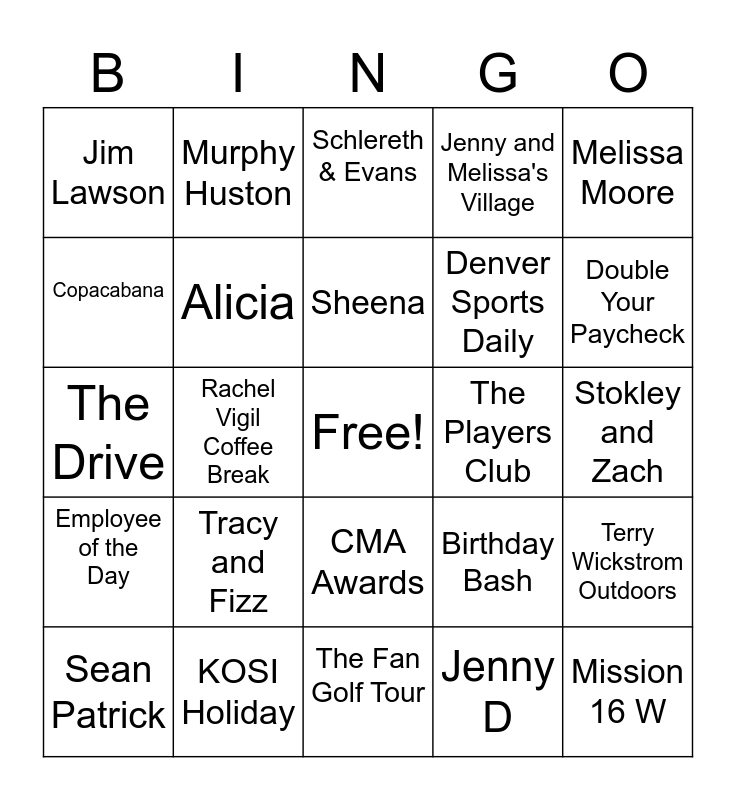 | B | I | N | G | O |
|---|---|---|---|---|
| Jim Lawson | Murphy Huston | Schlereth & Evans | Jenny and Melissa's Village | Melissa Moore |
| Copacabana | Alicia | Sheena | Denver Sports Daily | Double Your Paycheck |
| The Drive | Rachel Vigil Coffee Break | Free! | The Players Club | Stokley and Zach |
| Employee of the Day | Tracy and Fizz | CMA Awards | Birthday Bash | Terry Wickstrom Outdoors |
| Sean Patrick | KOSI Holiday | The Fan Golf Tour | Jenny D | Mission 16 W |